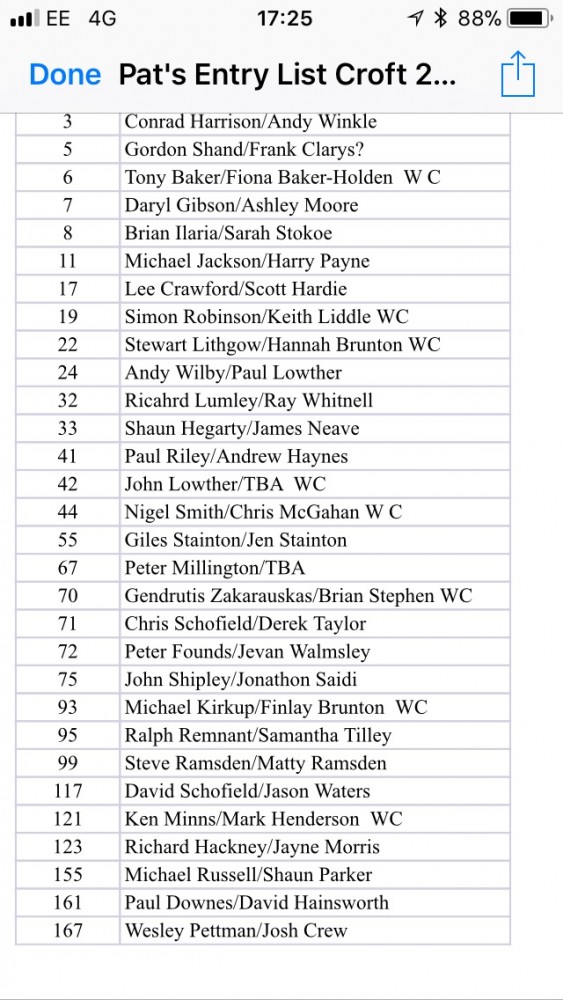 EE 4G 17:25 88%

Done Pat's Entry List Croft 2...

| | |
|---|---|
| 3 | Conrad Harrison/Andy Winkle |
| 5 | Gordon Shand/Frank Clarys? |
| 6 | Tony Baker/Fiona Baker-Holden W C |
| 7 | Daryl Gibson/Ashley Moore |
| 8 | Brian Ilaria/Sarah Stokoe |
| 11 | Michael Jackson/Harry Payne |
| 17 | Lee Crawford/Scott Hardie |
| 19 | Simon Robinson/Keith Liddle WC |
| 22 | Stewart Lithgow/Hannah Brunton WC |
| 24 | Andy Wilby/Paul Lowther |
| 32 | Ricahrd Lumley/Ray Whitnell |
| 33 | Shaun Hegarty/James Neave |
| 41 | Paul Riley/Andrew Haynes |
| 42 | John Lowther/TBA WC |
| 44 | Nigel Smith/Chris McGahan W C |
| 55 | Giles Stainton/Jen Stainton |
| 67 | Peter Millington/TBA |
| 70 | Gendrutis Zakarauskas/Brian Stephen WC |
| 71 | Chris Schofield/Derek Taylor |
| 72 | Peter Founds/Jevan Walmsley |
| 75 | John Shipley/Jonathon Saidi |
| 93 | Michael Kirkup/Finlay Brunton WC |
| 95 | Ralph Remnant/Samantha Tilley |
| 99 | Steve Ramsden/Matty Ramsden |
| 117 | David Schofield/Jason Waters |
| 121 | Ken Minns/Mark Henderson WC |
| 123 | Richard Hackney/Jayne Morris |
| 155 | Michael Russell/Shaun Parker |
| 161 | Paul Downes/David Hainsworth |
| 167 | Wesley Pettman/Josh Crew |